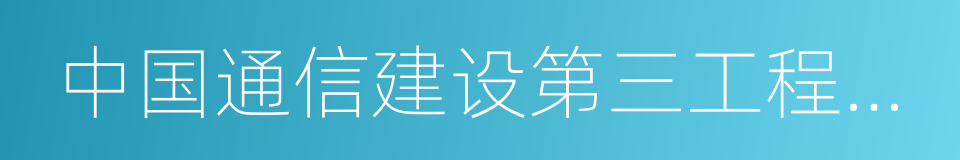 中国通信建设第三工程...